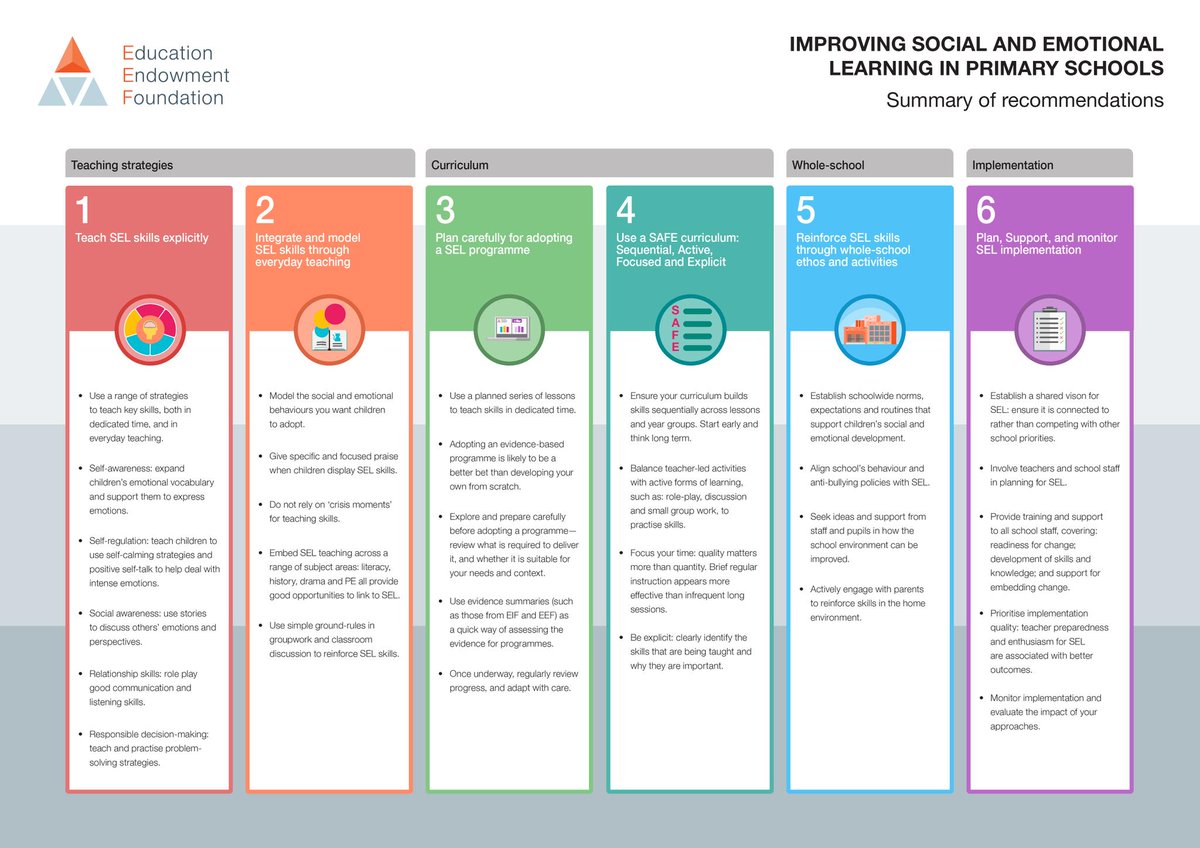 Education
Endowment
Foundation

IMPROVING SOCIAL AND EMOTIONAL LEARNING IN PRIMARY SCHOOLS
Summary of recommendations

Teaching strategies

1
Teach SEL skills explicitly

- Use a range of strategies to teach key skills, both in dedicated time, and in everyday teaching.
- Self-awareness: expand children's emotional vocabulary and support them to express emotions.
- Self-regulation: teach children to use self-calming strategies and positive self-talk to help deal with intense emotions.
- Social awareness: use stories to discuss others' emotions and perspectives.
- Relationship skills: role play good communication and listening skills.
- Responsible decision-making: teach and practise problem-solving strategies.

2
Integrate and model SEL skills through everyday teaching

- Model the social and emotional behaviours you want children to adopt.
- Give specific and focused praise when children display SEL skills.
- Do not rely on 'crisis moments' for teaching skills.
- Embed SEL teaching across a range of subject areas: literacy, history, drama and PE all provide good opportunities to link to SEL.
- Use simple ground-rules in groupwork and classroom discussion to reinforce SEL skills.

Curriculum

3
Plan carefully for adopting a SEL programme

- Use a planned series of lessons to teach skills in dedicated time.
- Adopting an evidence-based programme is likely to be a better bet than developing your own from scratch.
- Explore and prepare carefully before adopting a programme—review what is required to deliver it, and whether it is suitable for your needs and context.
- Use evidence summaries (such as those from EIF and EEF) as a quick way of assessing the evidence for programmes.
- Once underway, regularly review progress, and adapt with care.

4
Use a SAFE curriculum: Sequential, Active, Focused and Explicit

S
A
F
E

- Ensure your curriculum builds skills sequentially across lessons and year groups. Start early and think long term.
- Balance teacher-led activities with active forms of learning, such as: role-play, discussion and small group work, to practise skills.
- Focus your time: quality matters more than quantity. Brief regular instruction appears more effective than infrequent long sessions.
- Be explicit: clearly identify the skills that are being taught and why they are important.

Whole-school

5
Reinforce SEL skills through whole-school ethos and activities

- Establish schoolwide norms, expectations and routines that support children's social and emotional development.
- Align school's behaviour and anti-bullying policies with SEL.
- Seek ideas and support from staff and pupils in how the school environment can be improved.
- Actively engage with parents to reinforce skills in the home environment.

Implementation

6
Plan, Support, and monitor SEL implementation

- Establish a shared vison for SEL: ensure it is connected to rather than competing with other school priorities.
- Involve teachers and school staff in planning for SEL.
- Provide training and support to all school staff, covering: readiness for change; development of skills and knowledge; and support for embedding change.
- Prioritise implementation quality: teacher preparedness and enthusiasm for SEL are associated with better outcomes.
- Monitor implementation and evaluate the impact of your approaches.